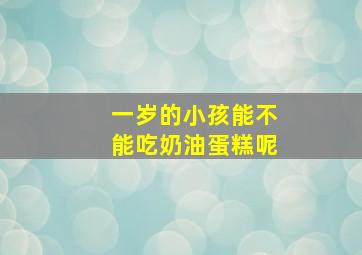 一岁的小孩能不能吃奶油蛋糕呢